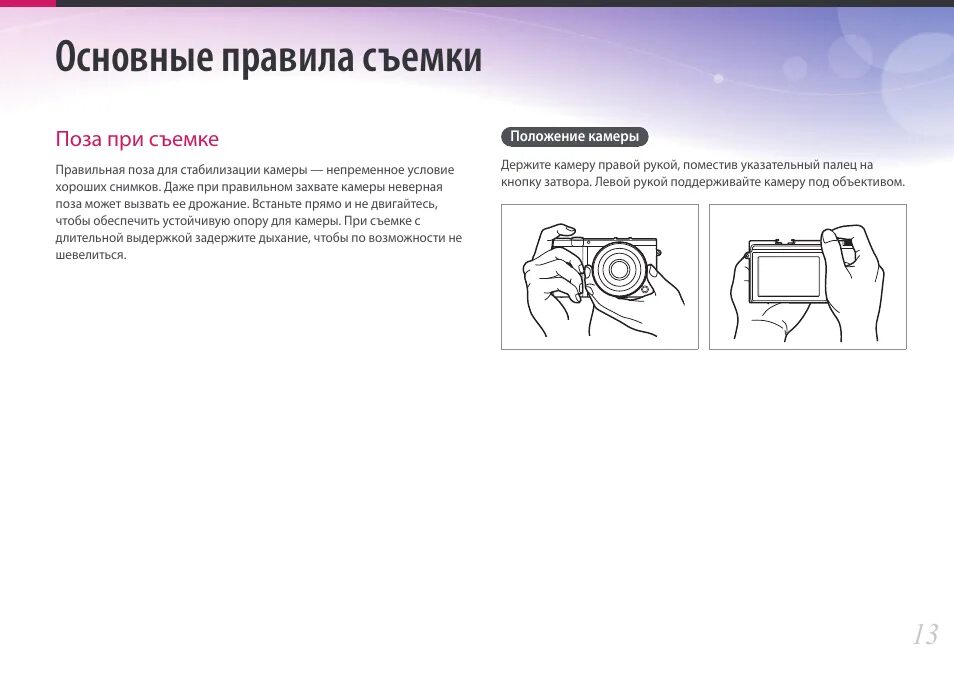 Основные правила съемки

Поза при съемке

Правильная поза для стабилизации камеры — непременное условие хороших снимков. Даже при правильном захвате камеры неверная поза может вызвать ее дрожание. Встаньте прямо и не двигайтесь, чтобы обеспечить устойчивую опору для камеры. При съемке с длительной выдержкой задержите дыхание, чтобы по возможности не шевелиться.

Положение камеры

Держите камеру правой рукой, поместив указательный палец на кнопку затвора. Левой рукой поддерживайте камеру под объективом.

13